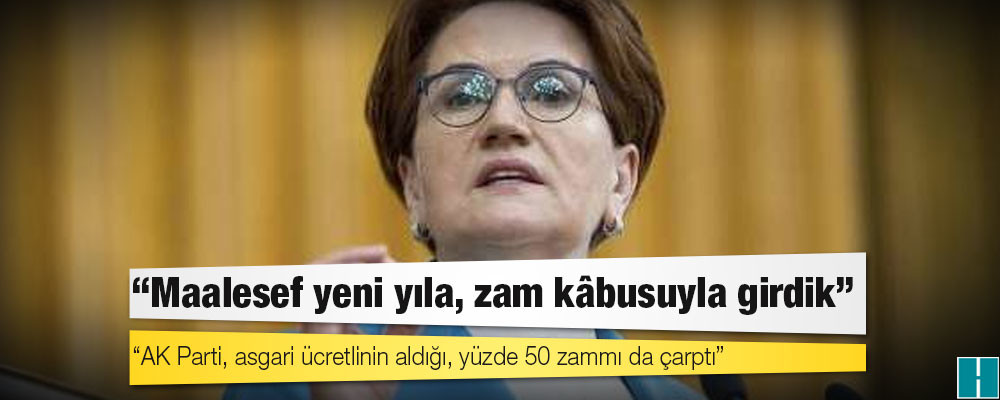 “Maalesef yeni yıla, zam kâbusuyla girdik”

“AK Parti, asgari ücretlinin aldığı, yüzde 50 zammı da çarptı”

H